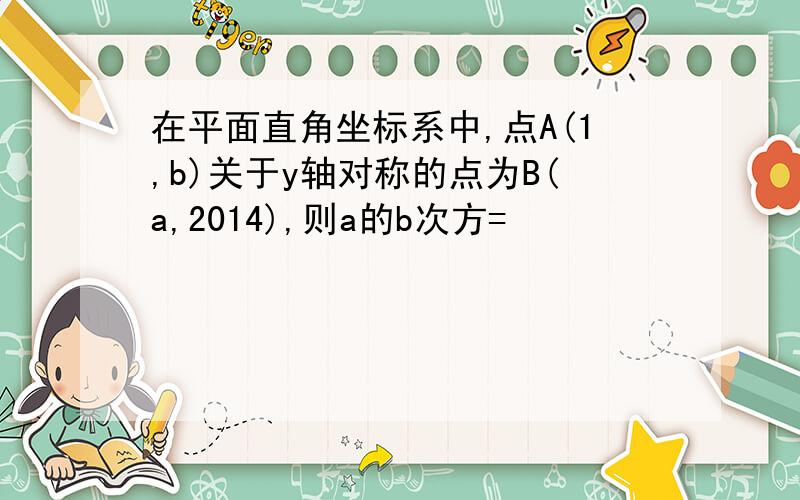 tiger

在平面直角坐标系中,点A(1,b)关于y轴对称的点为B(a,2014),则a的b次方=